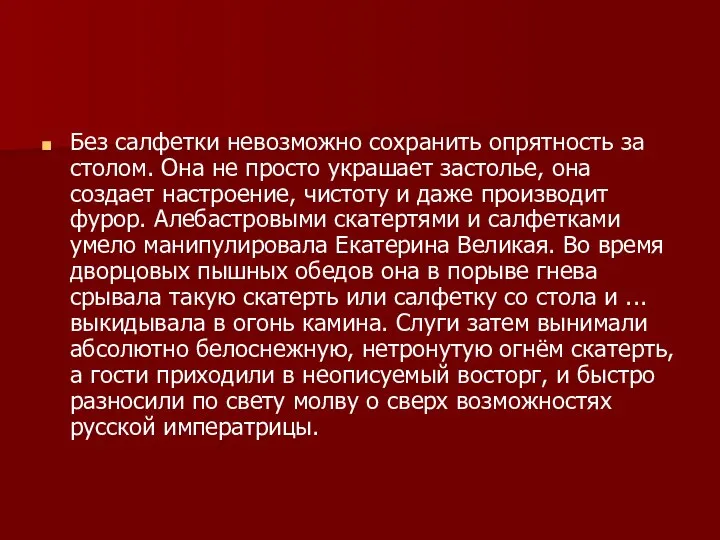 Без салфетки невозможно сохранить опрятность за столом. Она не просто украшает застолье, она создает настроение, чистоту и даже производит фурор. Алебастровыми скатертями и салфетками умело манипулировала Екатерина Великая. Во время дворцовых пышных обедов она в порыве гнева срывала такую скатерть или салфетку со стола и ... выкидывала в огонь камина. Слуги затем вынимали абсолютно белоснежную, нетронутую огнём скатерть, а гости приходили в неописуемый восторг, и быстро разносили по свету молву о сверх возможностях русской императрицы.